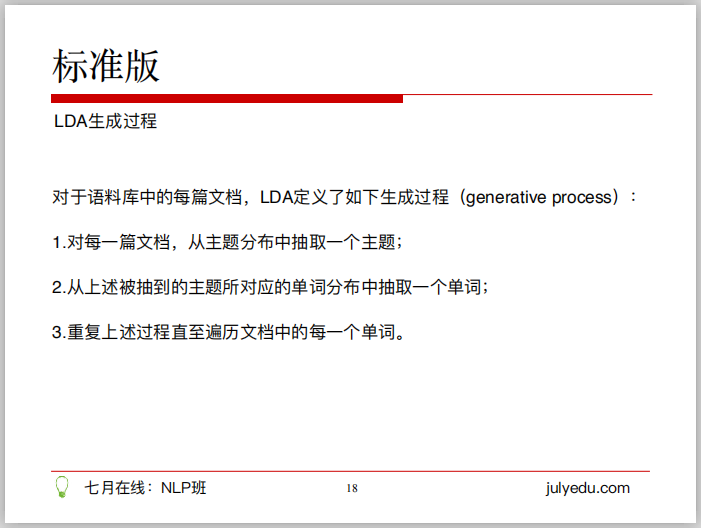 标准版

LDA生成过程

对于语料库中的每篇文档，LDA定义了如下生成过程（generative process）：

1.对每一篇文档，从主题分布中抽取一个主题；

2.从上述被抽到的主题所对应的单词分布中抽取一个单词；

3.重复上述过程直至遍历文档中的每一个单词。

七月在线：NLP班 18 julyedu.com